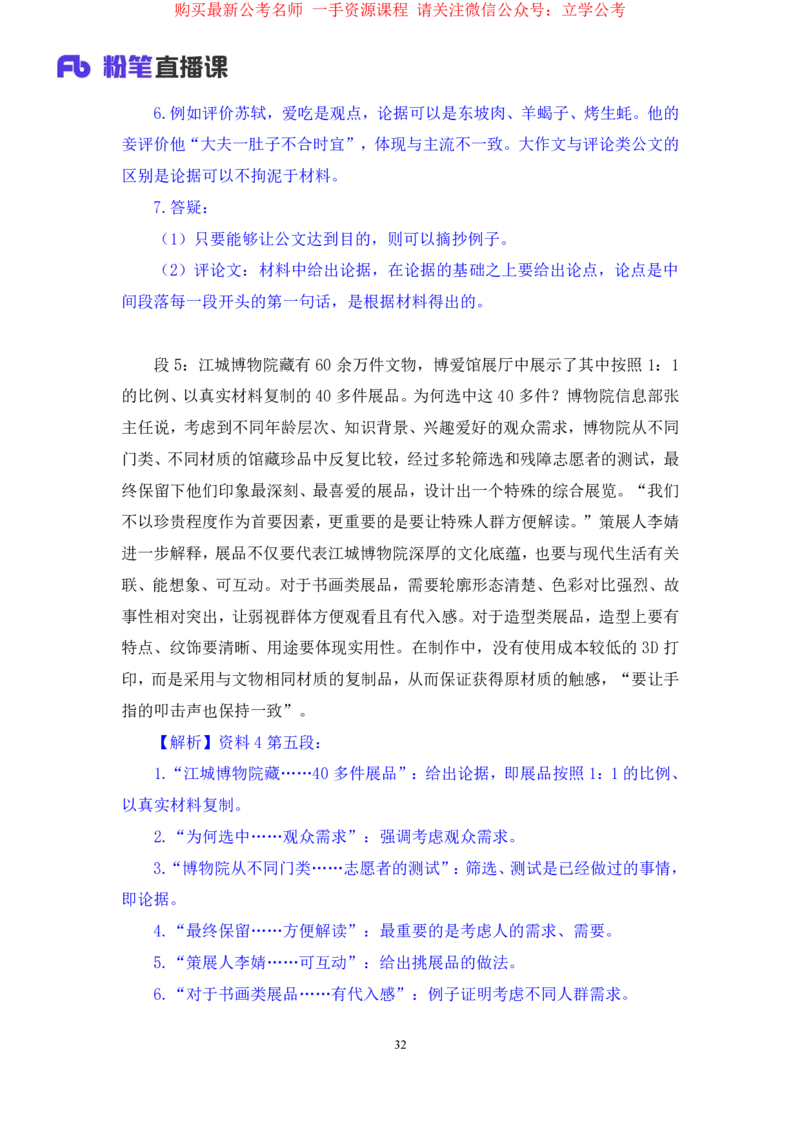 购买最新公考名师 一手资源课程 请关注微信公众号：立学公考

Fb 粉笔直播课

6.例如评价苏轼，爱吃是观点，论据可以是东坡肉、羊蝎子、烤生蚝。他的妾评价他“大夫一肚子不合时宜”，体现与主流不一致。大作文与评论类公文的区别是论据可以不拘泥于材料。

7.答疑：

（1）只要能够让公文达到目的，则可以摘抄例子。

（2）评论文：材料中给出论据，在论据的基础之上要给出论点，论点是中间段落每一段开头的第一句话，是根据材料得出的。

段 5：江城博物院藏有 60 余万件文物，博爱馆展厅中展示了其中按照 1：1 的比例、以真实材料复制的 40 多件展品。为何选中这 40 多件？博物院信息部张主任说，考虑到不同年龄层次、知识背景、兴趣爱好的观众需求，博物院从不同门类、不同材质的馆藏珍品中反复比较，经过多轮筛选和残障志愿者的测试，最终保留下他们印象最深刻、最喜爱的展品，设计出一个特殊的综合展览。“我们不以珍贵程度作为首要因素，更重要的是要让特殊人群方便解读。”策展人李婧进一步解释，展品不仅要代表江城博物院深厚的文化底蕴，也要与现代生活有关联、能想象、可互动。对于书画类展品，需要轮廓形态清楚、色彩对比强烈、故事性相对突出，让弱视群体方便观看且有代入感。对于造型类展品，造型上要有特点、纹饰要清晰、用途要体现实用性。在制作中，没有使用成本较低的 3D 打印，而是采用与文物相同材质的复制品，从而保证获得原材质的触感，“要让手指的叩击声也保持一致”。

【解析】资料 4 第五段：

1.“江城博物院藏……40 多件展品”：给出论据，即展品按照 1：1 的比例、以真实材料复制。

2.“为何选中……观众需求”：强调考虑观众需求。

3.“博物院从不同门类……志愿者的测试”：筛选、测试是已经做过的事情，即论据。

4.“最终保留……方便解读”：最重要的是考虑人的需求、需要。

5.“策展人李婧……可互动”：给出挑展品的做法。

6.“对于书画类展品……有代入感”：例子证明考虑不同人群需求。

32